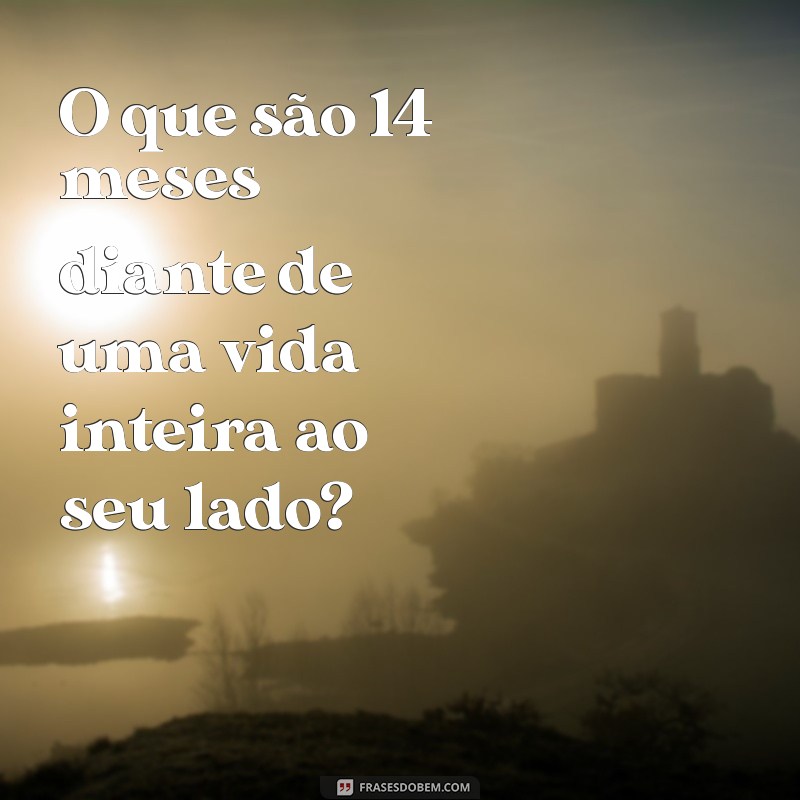 O que são 14 meses

diante de uma vida inteira ao seu lado?

FRASESDOBEM.COM